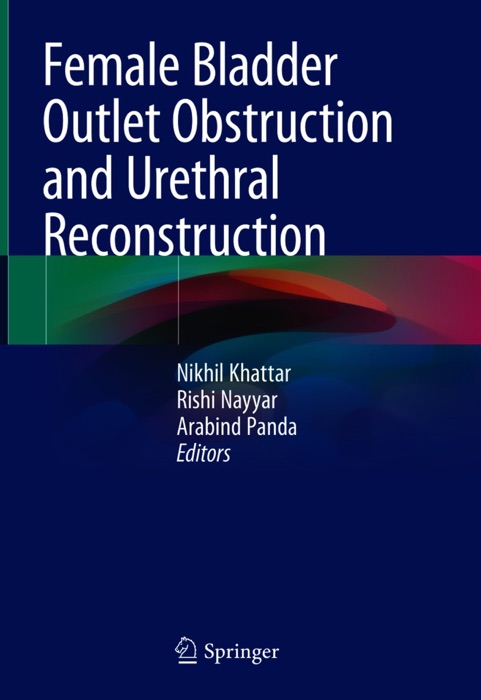 Female Bladder Outlet Obstruction and Urethral Reconstruction

Nikhil Khattar
Rishi Nayyar
Arabind Panda
Editors

Springer